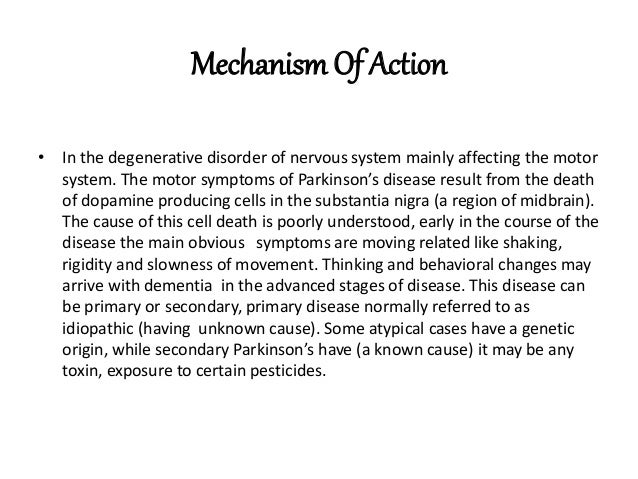 Mechanism Of Action

• In the degenerative disorder of nervous system mainly affecting the motor system. The motor symptoms of Parkinson's disease result from the death of dopamine producing cells in the substantia nigra (a region of midbrain). The cause of this cell death is poorly understood, early in the course of the disease the main obvious symptoms are moving related like shaking, rigidity and slowness of movement. Thinking and behavioral changes may arrive with dementia in the advanced stages of disease. This disease can be primary or secondary, primary disease normally referred to as idiopathic (having unknown cause). Some atypical cases have a genetic origin, while secondary Parkinson's have (a known cause) it may be any toxin, exposure to certain pesticides.